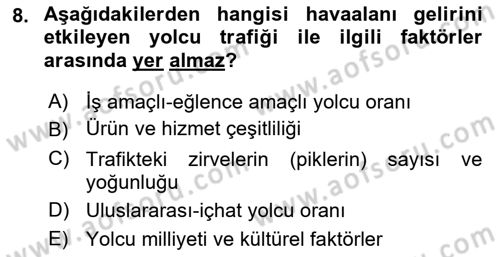 8. Aşağıdakilerden hangisi havaalanı gelirini etkileyen yolcu trafiği ile ilgili faktörler arasında yer almaz?

A) İş amaçlı-eğlence amaçlı yolcu oranı
B) Ürün ve hizmet çeşitliliği
C) Trafikteki zirvelerin (piklerin) sayısı ve yoğunluğu
D) Uluslararası-içhat yolcu oranı
E) Yolcu milliyeti ve kültürel faktörler

www.aofsoru.com